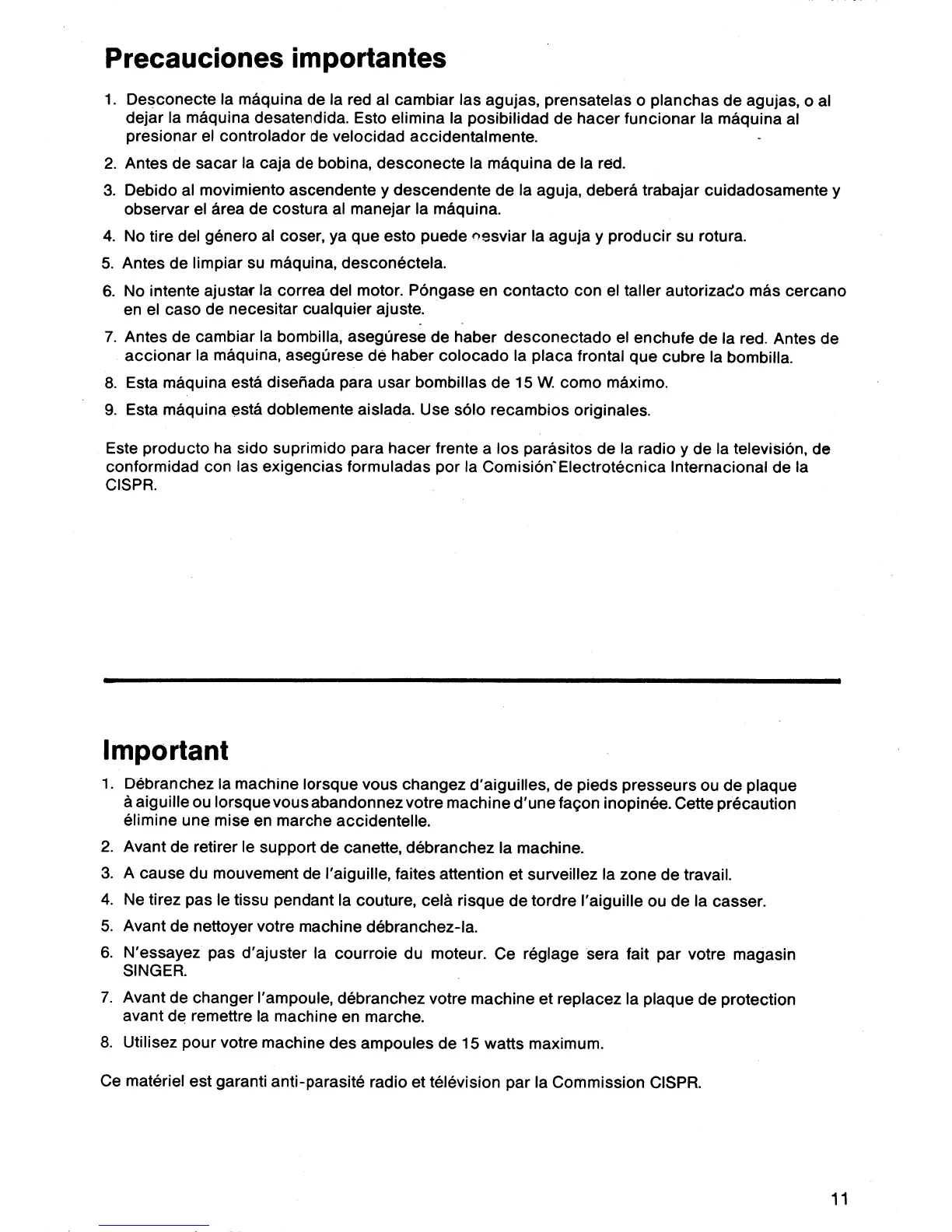 Precauciones importantes

1. Desconecte la máquina de la red al cambiar las agujas, prensatelas o planchas de agujas, o al dejar la máquina desatendida. Esto elimina la posibilidad de hacer funcionar la máquina al presionar el controlador de velocidad accidentalmente.

2. Antes de sacar la caja de bobina, desconecte la máquina de la red.

3. Debido al movimiento ascendente y descendente de la aguja, deberá trabajar cuidadosamente y observar el área de costura al manejar la máquina.

4. No tire del género al coser, ya que esto puede desviar la aguja y producir su rotura.

5. Antes de limpiar su máquina, desconéctela.

6. No intente ajustar la correa del motor. Póngase en contacto con el taller autorizado más cercano en el caso de necesitar cualquier ajuste.

7. Antes de cambiar la bombilla, asegúrese de haber desconectado el enchufe de la red. Antes de accionar la máquina, asegúrese de haber colocado la placa frontal que cubre la bombilla.

8. Esta máquina está diseñada para usar bombillas de 15 W. como máximo.

9. Esta máquina está doblemente aislada. Use sólo recambios originales.

Este producto ha sido suprimido para hacer frente a los parásitos de la radio y de la televisión, de conformidad con las exigencias formuladas por la Comisión Electrotécnica Internacional de la CISPR.

Important

1. Débranchez la machine lorsque vous changez d'aiguilles, de pieds presseurs ou de plaque à aiguille ou lorsque vous abandonnez votre machine d'une façon inopinée. Cette précaution élimine une mise en marche accidentelle.

2. Avant de retirer le support de canette, débranchez la machine.

3. A cause du mouvement de l'aiguille, faites attention et surveillez la zone de travail.

4. Ne tirez pas le tissu pendant la couture, celà risque de tordre l'aiguille ou de la casser.

5. Avant de nettoyer votre machine débranchez-la.

6. N'essayez pas d'ajuster la courroie du moteur. Ce réglage sera fait par votre magasin SINGER.

7. Avant de changer l'ampoule, débranchez votre machine et replacez la plaque de protection avant de remettre la machine en marche.

8. Utilisez pour votre machine des ampoules de 15 watts maximum.

Ce matériel est garanti anti-parasité radio et télévision par la Commission CISPR.

11